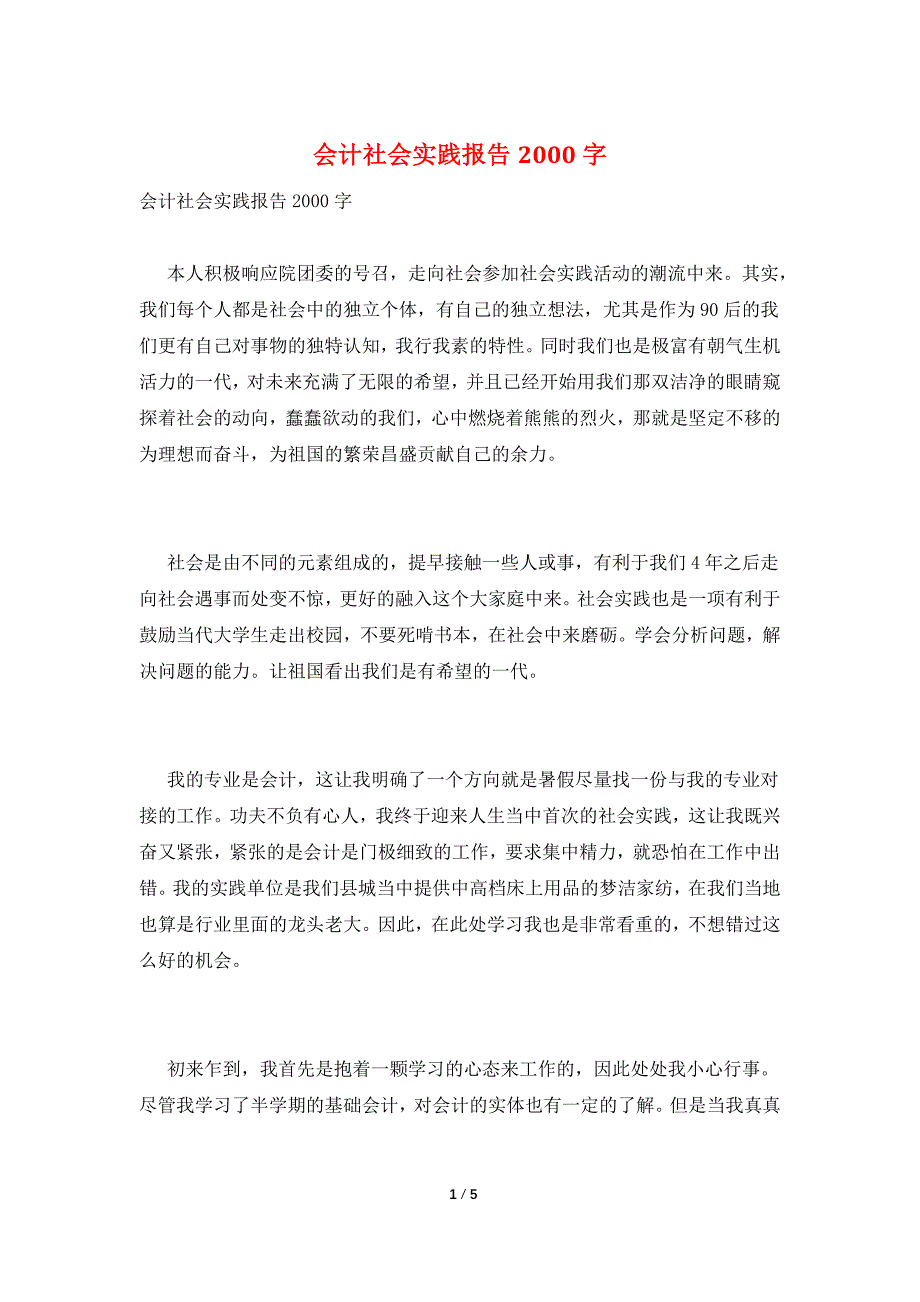 会计社会实践报告 2000 字

会计社会实践报告 2000 字

本人积极响应院团委的号召，走向社会参加社会实践活动的潮流中来。其实，我们每个人都是社会中的独立个体，有自己的独立想法，尤其是作为 90 后的我们更有自己对事物的独特认知，我行我素的特性。同时我们也是极富有朝气生机活力的一代，对未来充满了无限的希望，并且已经开始用我们那双洁净的眼睛窥探着社会的动向，蠢蠢欲动的我们，心中燃烧着熊熊的烈火，那就是坚定不移的为理想而奋斗，为祖国的繁荣昌盛贡献自己的余力。

社会是由不同的元素组成的，提早接触一些人或事，有利于我们 4 年之后走向社会遇事而处变不惊，更好的融入这个大家庭中来。社会实践也是一项有利于鼓励当代大学生走出校园，不要死啃书本，在社会中来磨砺。学会分析问题，解决问题的能力。让祖国看出我们是有希望的一代。

我的专业是会计，这让我明确了一个方向就是暑假尽量找一份与我的专业对接的工作。功夫不负有心人，我终于迎来人生当中首次的社会实践，这让我既兴奋又紧张，紧张的是会计是门极细致的工作，要求集中精力，就恐怕在工作中出错。我的实践单位是我们县城当中提供中高档床上用品的梦洁家纺，在我们当地也算是行业里面的龙头老大。因此，在此处学习我也是非常看重的，不想错过这么好的机会。

初来乍到，我首先是抱着一颗学习的心态来工作的，因此处处我小心行事。尽管我学习了半学期的基础会计，对会计的实体也有一定的了解。但是当我真真

1 / 5